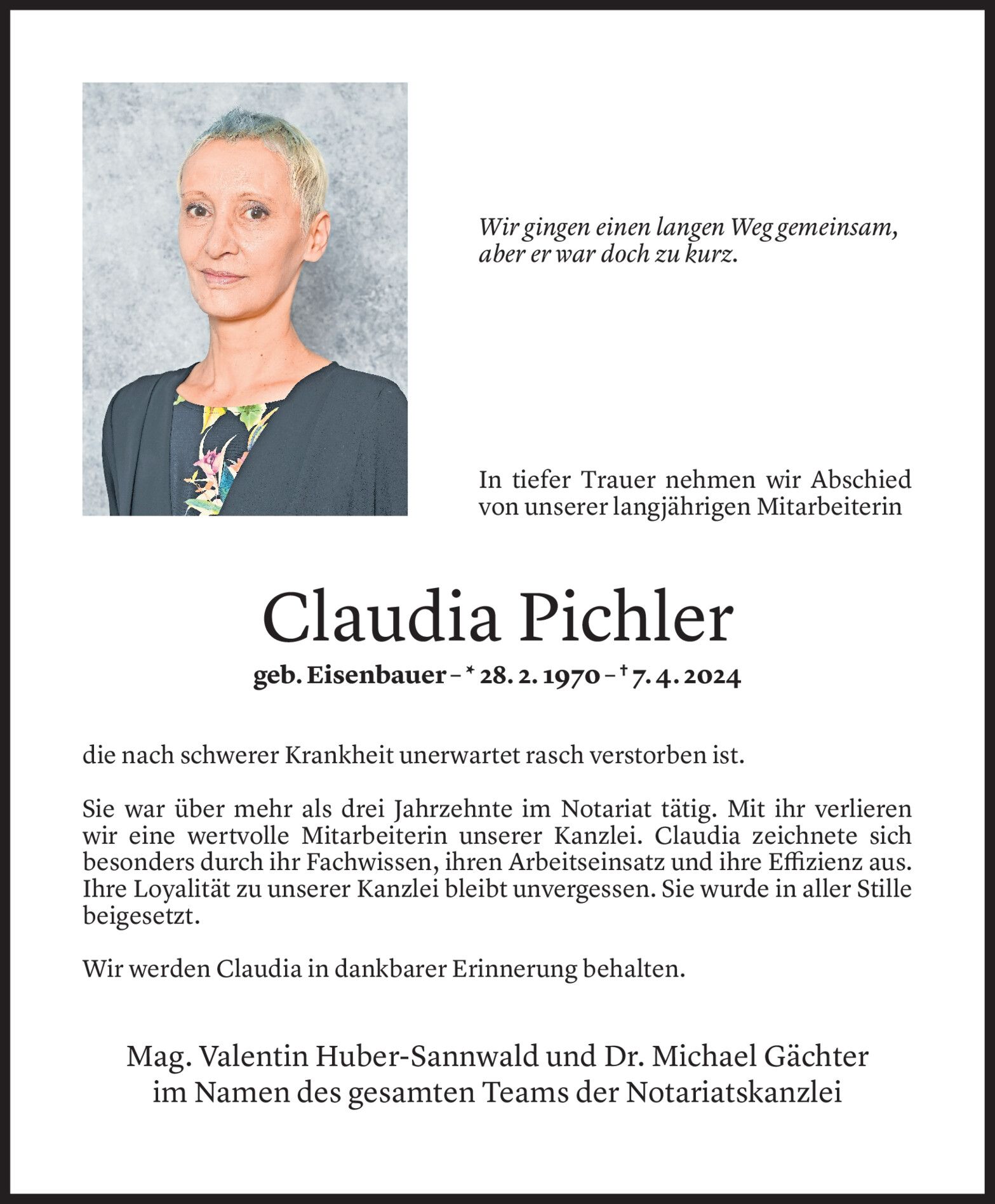 Wir gingen einen langen Weg gemeinsam, aber er war doch zu kurz.

In tiefer Trauer nehmen wir Abschied von unserer langjährigen Mitarbeiterin

Claudia Pichler

geb. Eisenbauer – * 28. 2. 1970 – † 7. 4. 2024

die nach schwerer Krankheit unerwartet rasch verstorben ist.

Sie war über mehr als drei Jahrzehnte im Notariat tätig. Mit ihr verlieren wir eine wertvolle Mitarbeiterin unserer Kanzlei. Claudia zeichnete sich besonders durch ihr Fachwissen, ihren Arbeitseinsatz und ihre Effizienz aus. Ihre Loyalität zu unserer Kanzlei bleibt unvergessen. Sie wurde in aller Stille beigesetzt.

Wir werden Claudia in dankbarer Erinnerung behalten.

Mag. Valentin Huber-Sannwald und Dr. Michael Gächter
im Namen des gesamten Teams der Notariatskanzlei